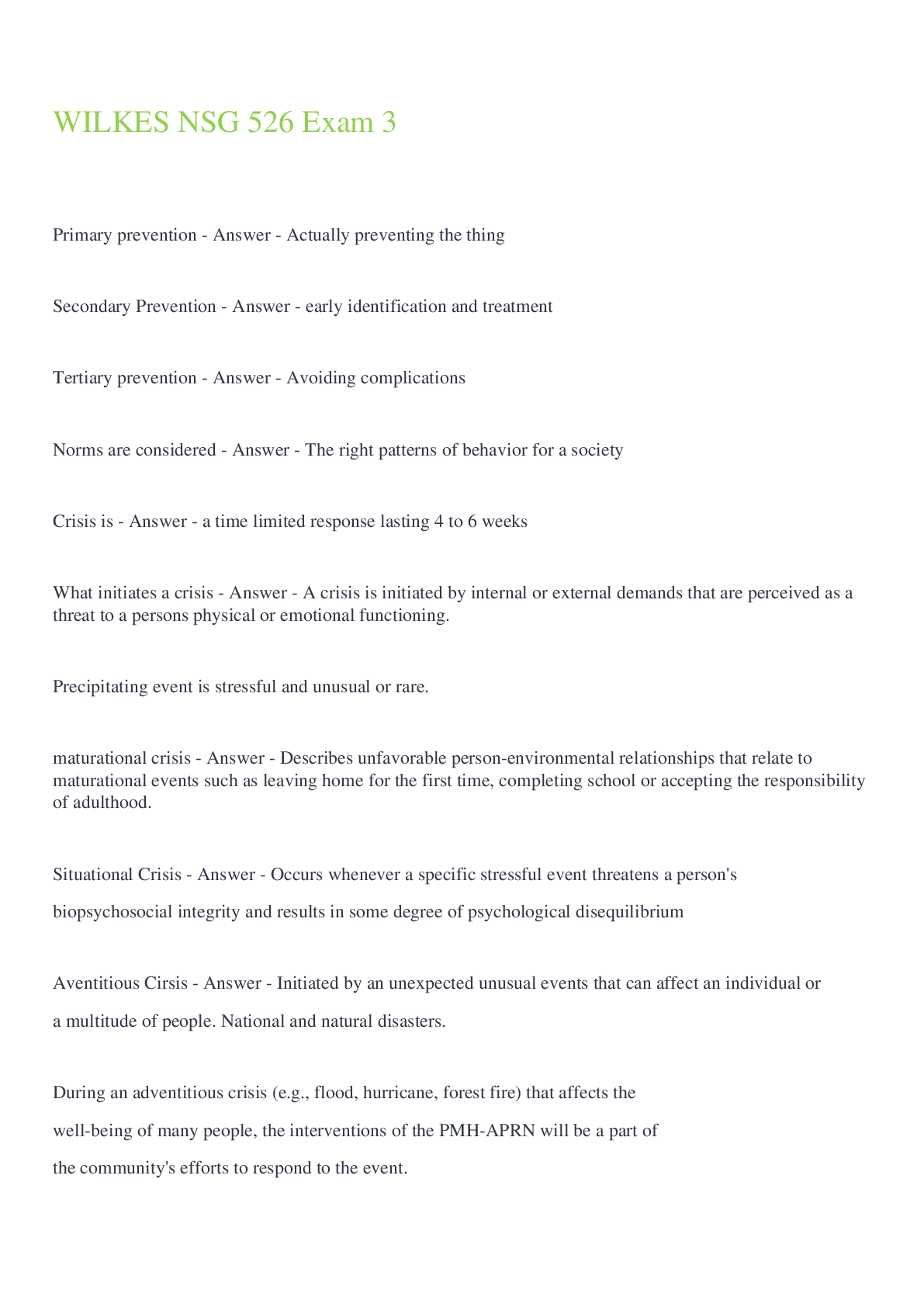 WILKES NSG 526 Exam 3

Primary prevention - Answer - Actually preventing the thing

Secondary Prevention - Answer - early identification and treatment

Tertiary prevention - Answer - Avoiding complications

Norms are considered - Answer - The right patterns of behavior for a society

Crisis is - Answer - a time limited response lasting 4 to 6 weeks

What initiates a crisis - Answer - A crisis is initiated by internal or external demands that are perceived as a threat to a persons physical or emotional functioning.

Precipitating event is stressful and unusual or rare.

maturational crisis - Answer - Describes unfavorable person-environmental relationships that relate to maturational events such as leaving home for the first time, completing school or accepting the responsibility of adulthood.

Situational Crisis - Answer - Occurs whenever a specific stressful event threatens a person's biopsychosocial integrity and results in some degree of psychological disequilibrium

Aventitious Cirsis - Answer - Initiated by an unexpected unusual events that can affect an individual or a multitude of people. National and natural disasters.

During an adventitious crisis (e.g., flood, hurricane, forest fire) that affects the well-being of many people, the interventions of the PMH-APRN will be a part of the community's efforts to respond to the event.